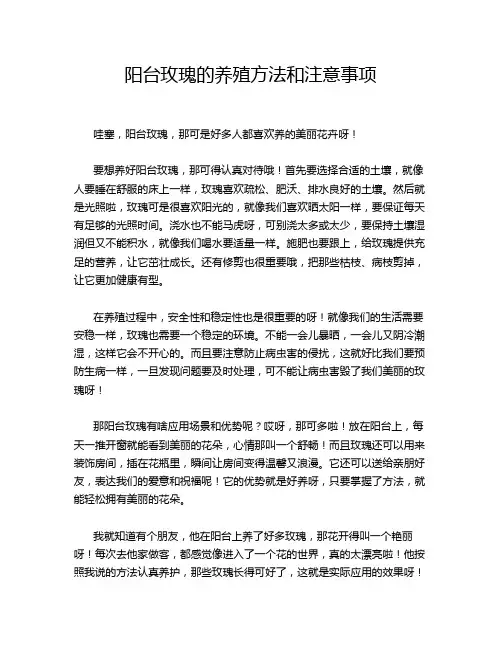 阳台玫瑰的养殖方法和注意事项

哇塞，阳台玫瑰，那可是好多人都喜欢养的美丽花卉呀！

要想养好阳台玫瑰，那可得认真对待哦！首先要选择合适的土壤，就像人要睡在舒服的床上一样，玫瑰喜欢疏松、肥沃、排水良好的土壤。然后就是光照啦，玫瑰可是很喜欢阳光的，就像我们喜欢晒太阳一样，要保证每天有足够的光照时间。浇水也不能马虎呀，可别浇太多或太少，要保持土壤湿润但又不能积水，就像我们喝水要适量一样。施肥也要跟上，给玫瑰提供充足的营养，让它茁壮成长。还有修剪也很重要哦，把那些枯枝、病枝剪掉，让它更加健康有型。

在养殖过程中，安全性和稳定性也是很重要的呀！就像我们的生活需要安稳一样，玫瑰也需要一个稳定的环境。不能一会儿暴晒，一会儿又阴冷潮湿，这样它会不开心的。而且要注意防止病虫害的侵扰，这就好比我们要预防生病一样，一旦发现问题要及时处理，可不能让病虫害毁了我们美丽的玫瑰呀！

那阳台玫瑰有啥应用场景和优势呢？哎呀，那可多啦！放在阳台上，每天一推开窗就能看到美丽的花朵，心情那叫一个舒畅！而且玫瑰还可以用来装饰房间，插在花瓶里，瞬间让房间变得温馨又浪漫。它还可以送给亲朋好友，表达我们的爱意和祝福呢！它的优势就是好养呀，只要掌握了方法，就能轻松拥有美丽的花朵。

我就知道有个朋友，他在阳台上养了好多玫瑰，那花开得叫一个艳丽呀！每次去他家做客，都感觉像进入了一个花的世界，真的太漂亮啦！他按照我说的方法认真养护，那些玫瑰长得可好了，这就是实际应用的效果呀！